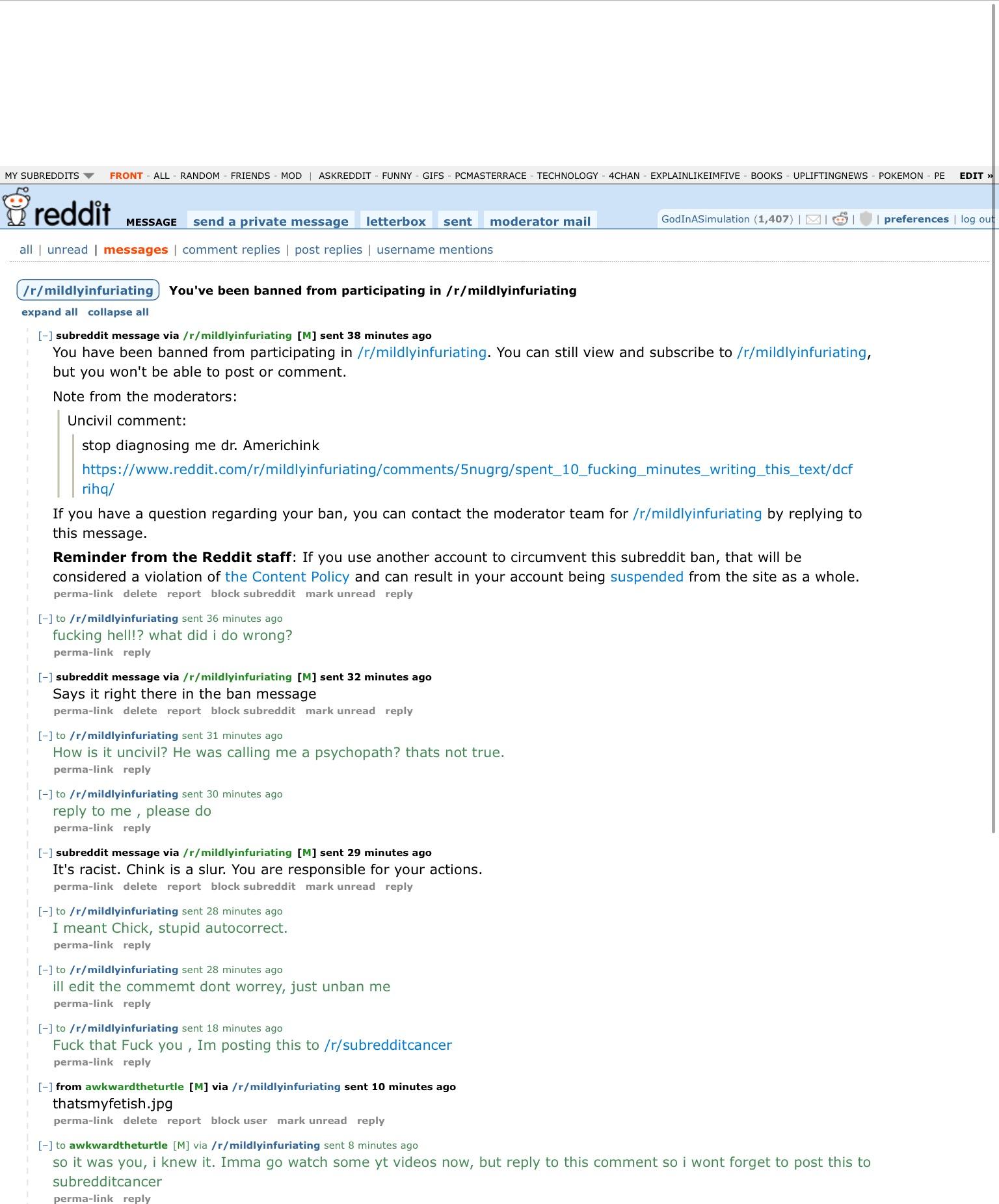 MY SUBREDDITS FRONT - ALL - RANDOM - FRIENDS - MOD | ASKREDDIT - FUNNY - GIFS - PCMASTERRACE - TECHNOLOGY - 4CHAN - EXPLAINLIKEIMFIVE - BOOKS - UPLIFTINGNEWS - POKEMON - PE EDIT »

reddit MESSAGE send a private message letterbox sent moderator mail GodInASimulation (1,407) | | | | preferences | log out

all | unread | messages | comment replies | post replies | username mentions

/r/mildlyinfuriating You've been banned from participating in /r/mildlyinfuriating

expand all collapse all

[–] subreddit message via /r/mildlyinfuriating [M] sent 38 minutes ago

You have been banned from participating in /r/mildlyinfuriating. You can still view and subscribe to /r/mildlyinfuriating, but you won't be able to post or comment.

Note from the moderators:

Uncivil comment:

stop diagnosing me dr. Americhink

https://www.reddit.com/r/mildlyinfuriating/comments/5nugrg/spent_10_fucking_minutes_writing_this_text/dcfrihq/

If you have a question regarding your ban, you can contact the moderator team for /r/mildlyinfuriating by replying to this message.

Reminder from the Reddit staff: If you use another account to circumvent this subreddit ban, that will be considered a violation of the Content Policy and can result in your account being suspended from the site as a whole.

perma-link delete report block subreddit mark unread reply

[–] to /r/mildlyinfuriating sent 36 minutes ago

fucking hell!? what did i do wrong?

perma-link reply

[–] subreddit message via /r/mildlyinfuriating [M] sent 32 minutes ago

Says it right there in the ban message

perma-link delete report block subreddit mark unread reply

[–] to /r/mildlyinfuriating sent 31 minutes ago

How is it uncivil? He was calling me a psychopath? thats not true.

perma-link reply

[–] to /r/mildlyinfuriating sent 30 minutes ago

reply to me , please do

perma-link reply

[–] subreddit message via /r/mildlyinfuriating [M] sent 29 minutes ago

It's racist. Chink is a slur. You are responsible for your actions.

perma-link delete report block subreddit mark unread reply

[–] to /r/mildlyinfuriating sent 28 minutes ago

I meant Chick, stupid autocorrect.

perma-link reply

[–] to /r/mildlyinfuriating sent 28 minutes ago

ill edit the commemt dont worrey, just unban me

perma-link reply

[–] to /r/mildlyinfuriating sent 18 minutes ago

Fuck that Fuck you , Im posting this to /r/subredditcancer

perma-link reply

[–] from awkwardtheturtle [M] via /r/mildlyinfuriating sent 10 minutes ago

thatsmyfetish.jpg

perma-link delete report block user mark unread reply

[–] to awkwardtheturtle [M] via /r/mildlyinfuriating sent 8 minutes ago

so it was you, i knew it. Imma go watch some yt videos now, but reply to this comment so i wont forget to post this to subredditcancer

perma-link reply